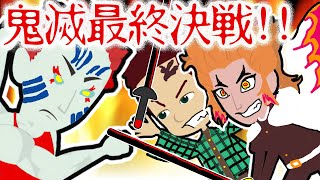 鬼滅最終決戦！！